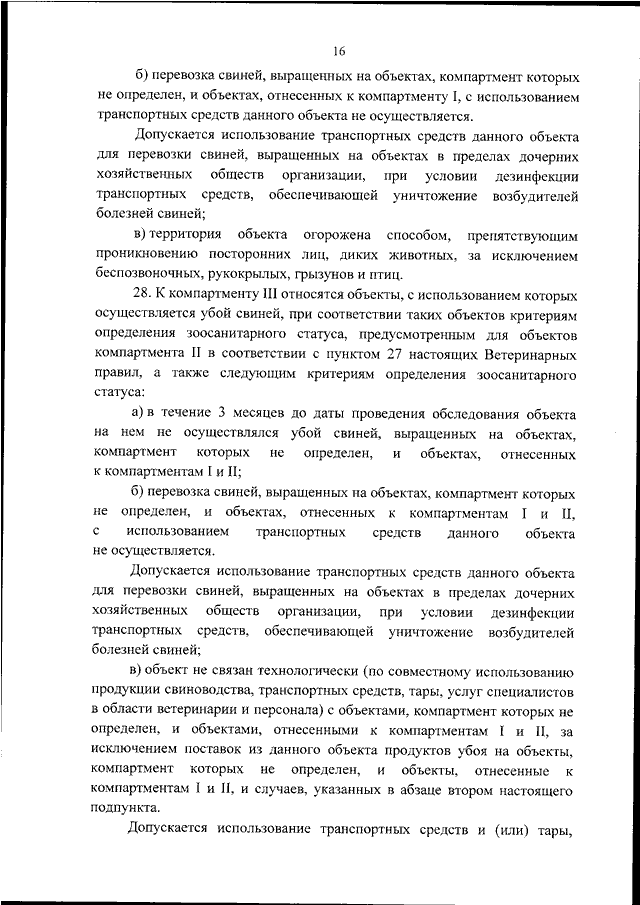 16

б) перевозка свиней, выращенных на объектах, компартмент которых не определен, и объектах, отнесенных к компартменту I, с использованием транспортных средств данного объекта не осуществляется.

Допускается использование транспортных средств данного объекта для перевозки свиней, выращенных на объектах в пределах дочерних хозяйственных обществ организации, при условии дезинфекции транспортных средств, обеспечивающей уничтожение возбудителей болезней свиней;

в) территория объекта огорожена способом, препятствующим проникновению посторонних лиц, диких животных, за исключением беспозвоночных, рукокрылых, грызунов и птиц.

28. К компартменту III относятся объекты, с использованием которых осуществляется убой свиней, при соответствии таких объектов критериям определения зоосанитарного статуса, предусмотренным для объектов компартмента II в соответствии с пунктом 27 настоящих Ветеринарных правил, а также следующим критериям определения зоосанитарного статуса:

а) в течение 3 месяцев до даты проведения обследования объекта на нем не осуществлялся убой свиней, выращенных на объектах, компартмент которых не определен, и объектах, отнесенных к компартментам I и II;

б) перевозка свиней, выращенных на объектах, компартмент которых не определен, и объектах, отнесенных к компартментам I и II, с использованием транспортных средств данного объекта не осуществляется.

Допускается использование транспортных средств данного объекта для перевозки свиней, выращенных на объектах в пределах дочерних хозяйственных обществ организации, при условии дезинфекции транспортных средств, обеспечивающей уничтожение возбудителей болезней свиней;

в) объект не связан технологически (по совместному использованию продукции свиноводства, транспортных средств, тары, услуг специалистов в области ветеринарии и персонала) с объектами, компартмент которых не определен, и объектами, отнесенными к компартментам I и II, за исключением поставок из данного объекта продуктов убоя на объекты, компартмент которых не определен, и объекты, отнесенные к компартментам I и II, и случаев, указанных в абзаце втором настоящего подпункта.

Допускается использование транспортных средств и (или) тары,